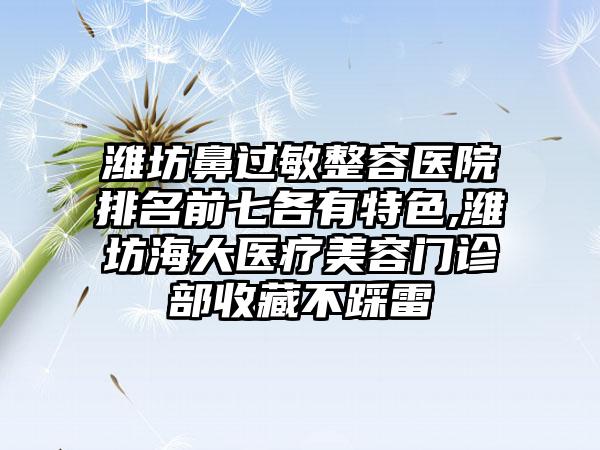 潍坊鼻过敏整容医院排名前七各有特色,潍坊海大医疗美容门诊部收藏不踩雷